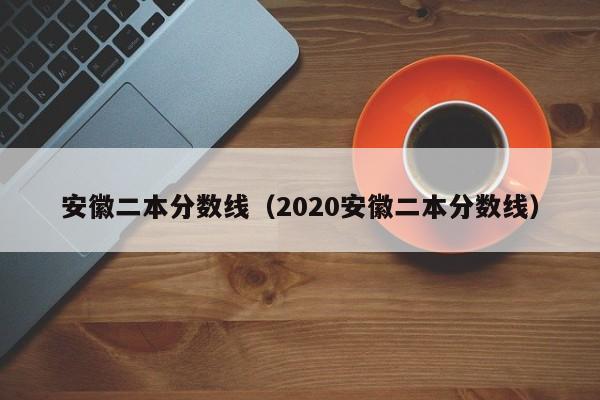 安徽二本分数线（2020安徽二本分数线）